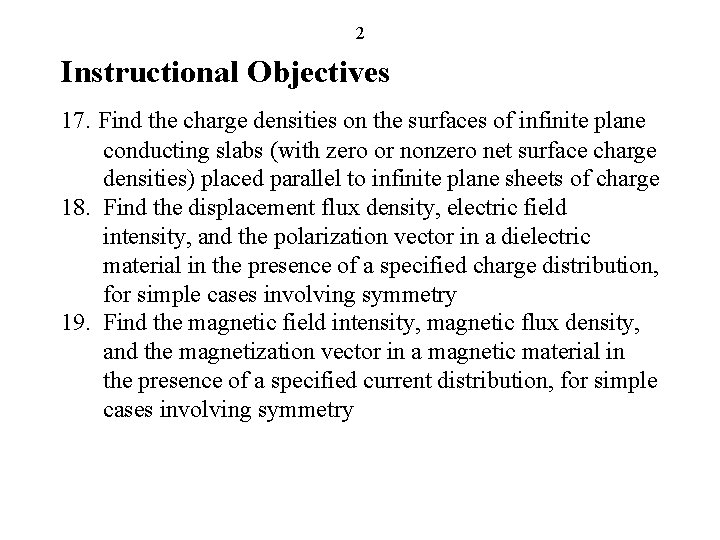 2

Instructional Objectives

17. Find the charge densities on the surfaces of infinite plane conducting slabs (with zero or nonzero net surface charge densities) placed parallel to infinite plane sheets of charge

18. Find the displacement flux density, electric field intensity, and the polarization vector in a dielectric material in the presence of a specified charge distribution, for simple cases involving symmetry

19. Find the magnetic field intensity, magnetic flux density, and the magnetization vector in a magnetic material in the presence of a specified current distribution, for simple cases involving symmetry